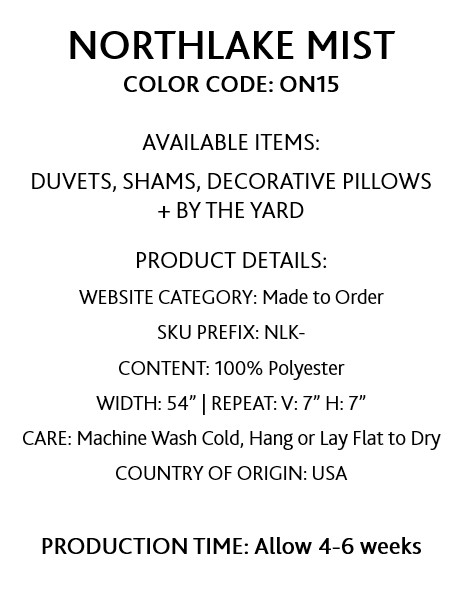 NORTHLAKE MIST
COLOR CODE: ON15

AVAILABLE ITEMS:

DUVETS, SHAMS, DECORATIVE PILLOWS
+ BY THE YARD

PRODUCT DETAILS:

WEBSITE CATEGORY: Made to Order

SKU PREFIX: NLK-

CONTENT: 100% Polyester

WIDTH: 54" | REPEAT: V: 7" H: 7"

CARE: Machine Wash Cold, Hang or Lay Flat to Dry

COUNTRY OF ORIGIN: USA

PRODUCTION TIME: Allow 4-6 weeks